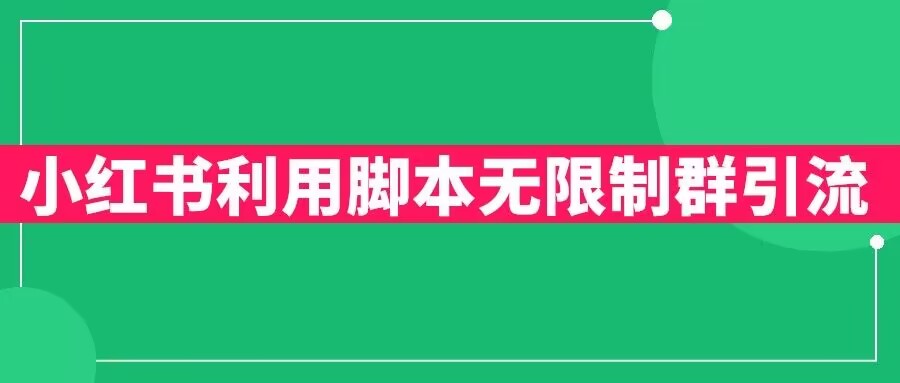 小红书利用脚本无限制群引流